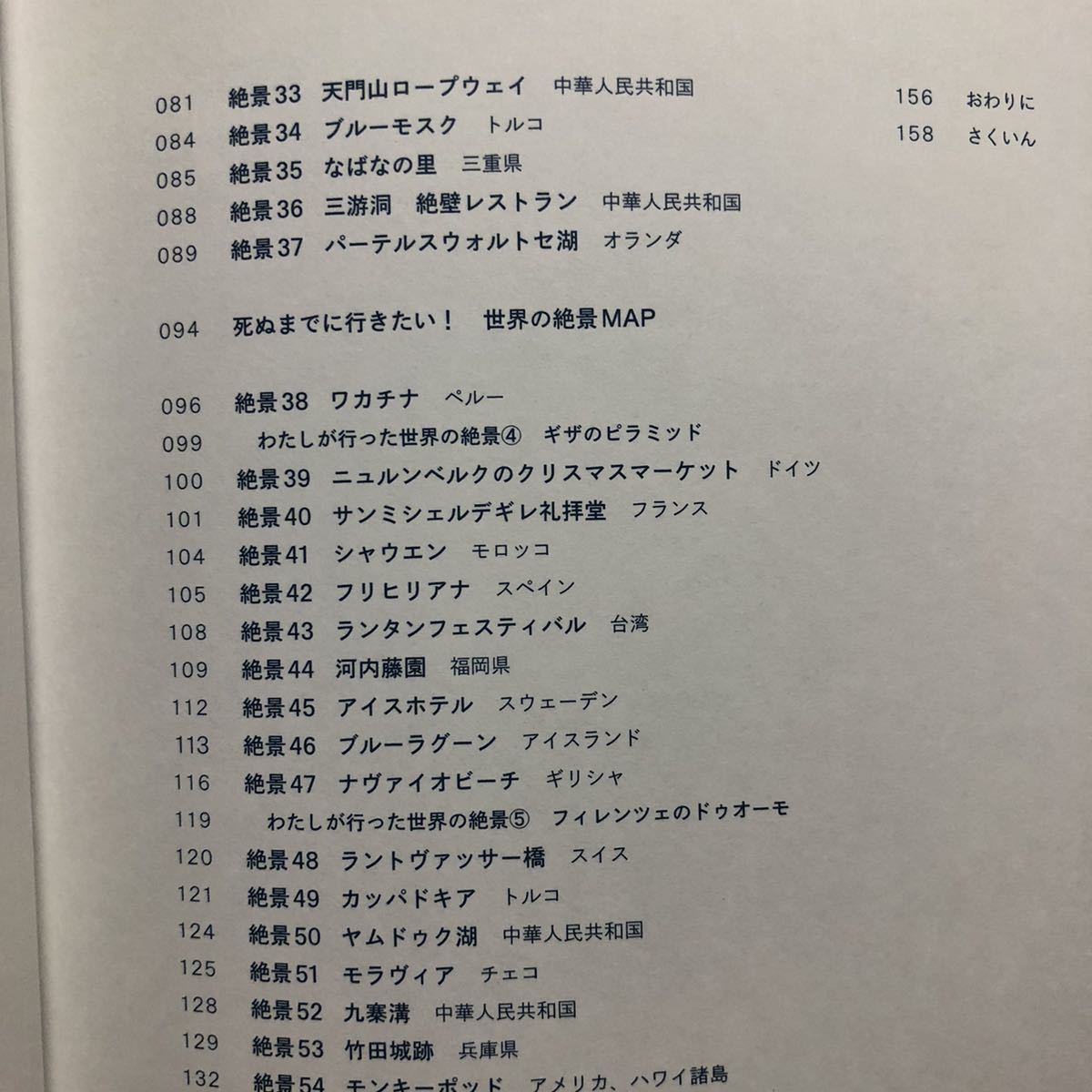 081 絶景33 天門山ロープウェイ 中華人民共和国
084 絶景34 ブルーモスク トルコ
085 絶景35 なばなの里 三重県
088 絶景36 三游洞 絶壁レストラン 中華人民共和国
089 絶景37 パーテルスウォルトセ湖 オランダ

094 死ぬまでに行きたい！ 世界の絶景MAP

096 絶景38 ワカチナ ペルー
099 わたしが行った世界の絶景④ ギザのピラミッド
100 絶景39 ニュルンベルクのクリスマスマーケット ドイツ
101 絶景40 サンミシェルデギレ礼拝堂 フランス
104 絶景41 シャウエン モロッコ
105 絶景42 フリヒリアナ スペイン
108 絶景43 ランタンフェスティバル 台湾
109 絶景44 河内藤園 福岡県
112 絶景45 アイスホテル スウェーデン
113 絶景46 ブルーラグーン アイスランド
116 絶景47 ナヴァイオビーチ ギリシャ
119 わたしが行った世界の絶景⑤ フィレンツェのドゥオーモ
120 絶景48 ラントヴァッサー橋 スイス
121 絶景49 カッパドキア トルコ
124 絶景50 ヤムドゥク湖 中華人民共和国
125 絶景51 モラヴィア チェコ
128 絶景52 九寨溝 中華人民共和国
129 絶景53 竹田城跡 兵庫県
132 絶景54 モンキーポッド アメリカ、ハワイ諸島

156 おわりに
158 さくいん